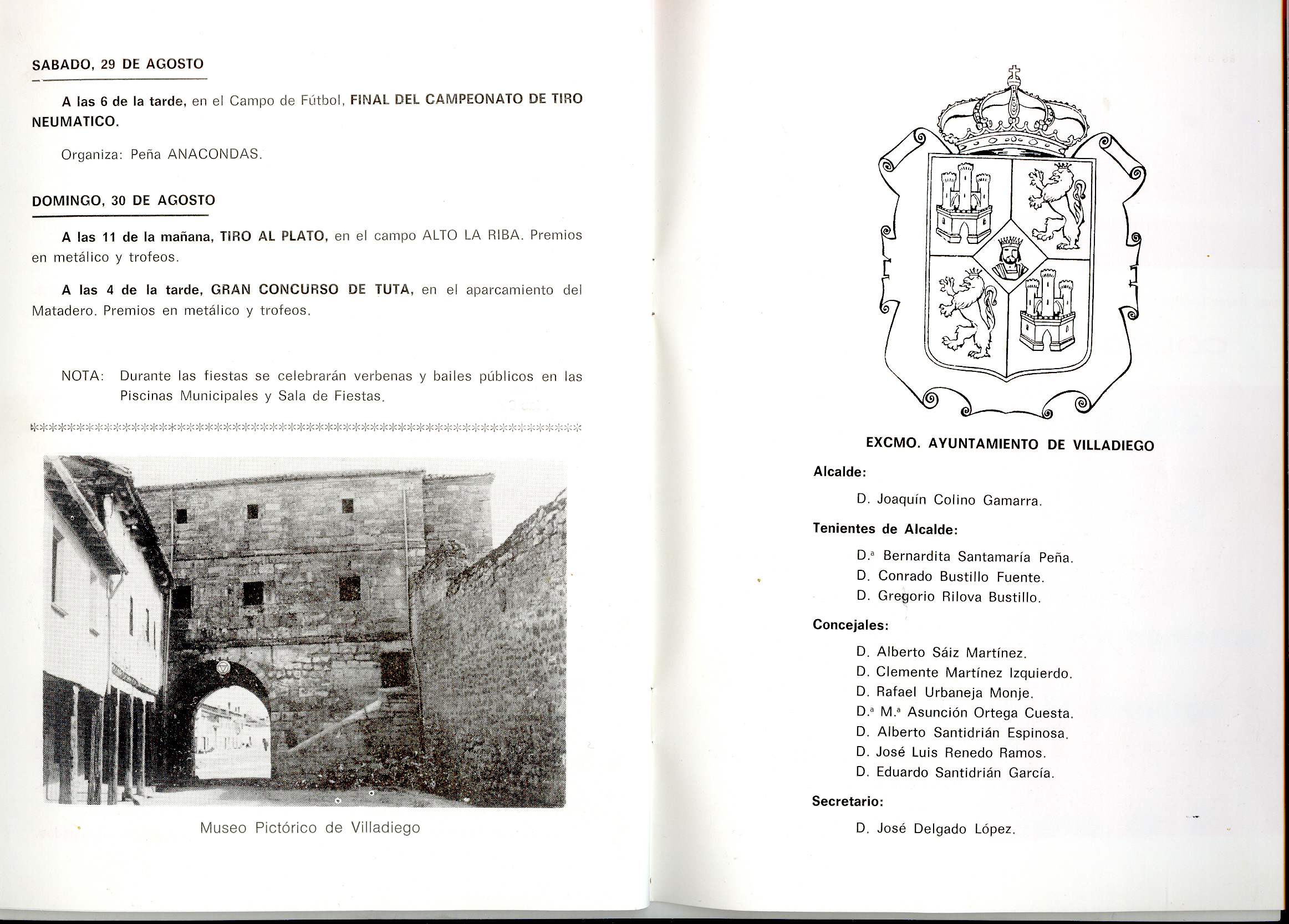 SABADO, 29 DE AGOSTO

A las 6 de la tarde, en el Campo de Fútbol, FINAL DEL CAMPEONATO DE TIRO NEUMATICO.

Organiza: Peña ANACONDAS.

DOMINGO, 30 DE AGOSTO

A las 11 de la mañana, TIRO AL PLATO, en el campo ALTO LA RIBA. Premios en metálico y trofeos.

A las 4 de la tarde, GRAN CONCURSO DE TUTA, en el aparcamiento del Matadero. Premios en metálico y trofeos.

NOTA: Durante las fiestas se celebrarán verbenas y bailes públicos en las Piscinas Municipales y Sala de Fiestas.

Museo Pictórico de Villadiego

EXCMO. AYUNTAMIENTO DE VILLADIEGO

Alcalde:

D. Joaquín Colino Gamarra.

Tenientes de Alcalde:

D.ª Bernardita Santamaría Peña.
D. Conrado Bustillo Fuente.
D. Gregorio Rilova Bustillo.

Concejales:

D. Alberto Sáiz Martínez.
D. Clemente Martínez Izquierdo.
D. Rafael Urbaneja Monje.
D.ª M.ª Asunción Ortega Cuesta.
D. Alberto Santidrián Espinosa.
D. José Luis Renedo Ramos.
D. Eduardo Santidrián García.

Secretario:

D. José Delgado López.